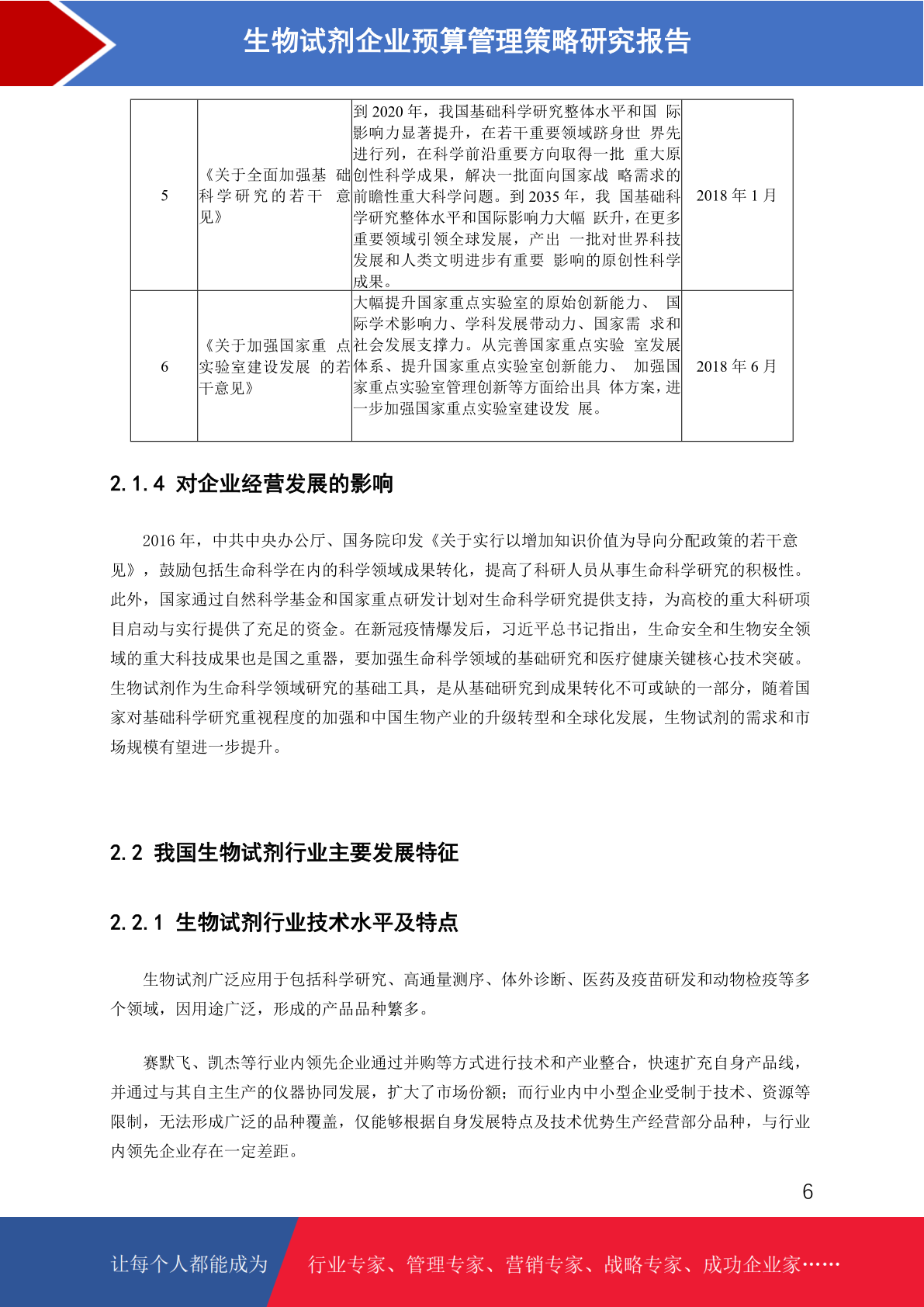 生物试剂企业预算管理策略研究报告

| 5 | 《关于全面加强基 础科学研究的若干 意见》 | 到 2020 年，我国基础科学研究整体水平和国 际影响力显著提升，在若干重要领域跻身世 界先进行列，在科学前沿重要方向取得一批 重大原创性科学成果，解决一批面向国家战 略需求的前瞻性重大科学问题。到 2035 年，我 国基础科学研究整体水平和国际影响力大幅 跃升，在更多重要领域引领全球发展，产出 一批对世界科技发展和人类文明进步有重要 影响的原创性科学成果。 | 2018 年 1 月 |
|---|---|---|---|
| 6 | 《关于加强国家重 点实验室建设发展 的若干意见》 | 大幅提升国家重点实验室的原始创新能力、 国际学术影响力、学科发展带动力、国家需 求和社会发展支撑力。从完善国家重点实验 室发展体系、提升国家重点实验室创新能力、 加强国家重点实验室管理创新等方面给出具 体方案，进一步加强国家重点实验室建设发 展。 | 2018 年 6 月 |

2.1.4 对企业经营发展的影响

2016 年，中共中央办公厅、国务院印发《关于实行以增加知识价值为导向分配政策的若干意见》，鼓励包括生命科学在内的科学领域成果转化，提高了科研人员从事生命科学研究的积极性。此外，国家通过自然科学基金和国家重点研发计划对生命科学研究提供支持，为高校的重大科研项目启动与实行提供了充足的资金。在新冠疫情爆发后，习近平总书记指出，生命安全和生物安全领域的重大科技成果也是国之重器，要加强生命科学领域的基础研究和医疗健康关键核心技术突破。生物试剂作为生命科学领域研究的基础工具，是从基础研究到成果转化不可或缺的一部分，随着国家对基础科学研究重视程度的加强和中国生物产业的升级转型和全球化发展，生物试剂的需求和市场规模有望进一步提升。

2.2 我国生物试剂行业主要发展特征

2.2.1 生物试剂行业技术水平及特点

生物试剂广泛应用于包括科学研究、高通量测序、体外诊断、医药及疫苗研发和动物检疫等多个领域，因用途广泛，形成的产品品种繁多。

赛默飞、凯杰等行业内领先企业通过并购等方式进行技术和产业整合，快速扩充自身产品线，并通过与其自主生产的仪器协同发展，扩大了市场份额；而行业内中小型企业受制于技术、资源等限制，无法形成广泛的品种覆盖，仅能够根据自身发展特点及技术优势生产经营部分品种，与行业内领先企业存在一定差距。

6

让每个人都能成为 行业专家、管理专家、营销专家、战略专家、成功企业家……